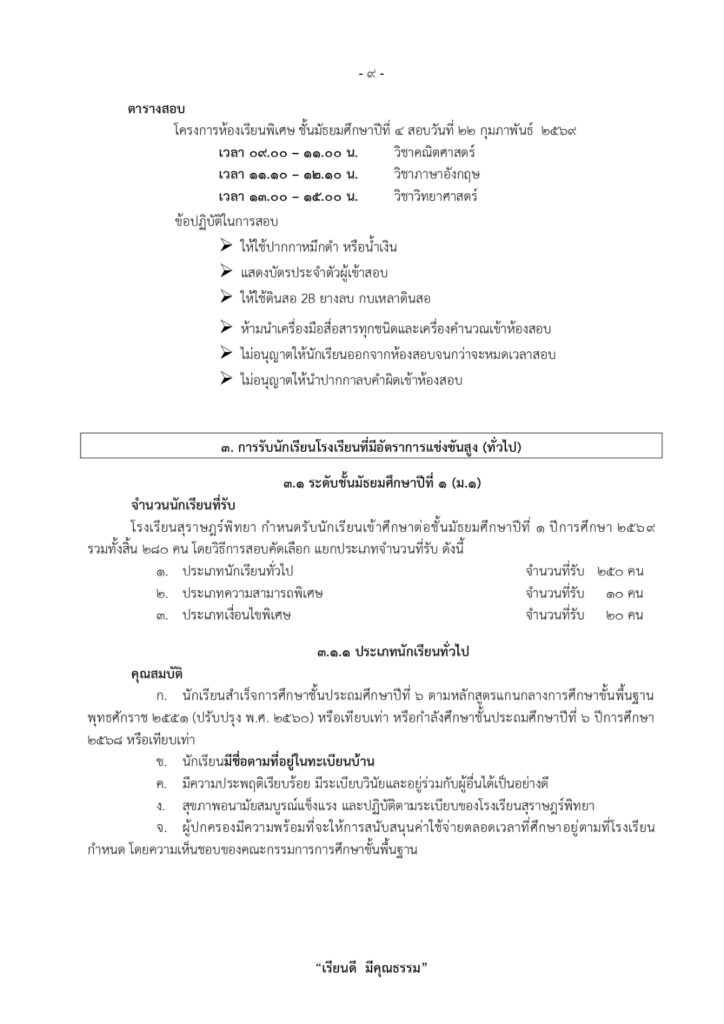 - ๙ -

ตารางสอบ

โครงการห้องเรียนพิเศษ ชั้นมัธยมศึกษาปีที่ ๔ สอบวันที่ ๒๒ กุมภาพันธ์ ๒๕๖๙

เวลา ๐๙.๐๐ – ๑๑.๐๐ น. วิชาคณิตศาสตร์

เวลา ๑๑.๑๐ – ๑๒.๑๐ น. วิชาภาษาอังกฤษ

เวลา ๑๓.๐๐ – ๑๕.๐๐ น. วิชาวิทยาศาสตร์

ข้อปฏิบัติในการสอบ

➢ ให้ใช้ปากกาหมึกดำ หรือน้ำเงิน

➢ แสดงบัตรประจำตัวผู้เข้าสอบ

➢ ให้ใช้ดินสอ 2B ยางลบ กบเหลาดินสอ

➢ ห้ามนำเครื่องมือสื่อสารทุกชนิดและเครื่องคำนวณเข้าห้องสอบ

➢ ไม่อนุญาตให้นักเรียนออกจากห้องสอบจนกว่าจะหมดเวลาสอบ

➢ ไม่อนุญาตให้นำปากกาลบคำผิดเข้าห้องสอบ

๓. การรับนักเรียนโรงเรียนที่มีอัตราการแข่งขันสูง (ทั่วไป)

๓.๑ ระดับชั้นมัธยมศึกษาปีที่ ๑ (ม.๑)

จำนวนนักเรียนที่รับ

โรงเรียนสุราษฎร์พิทยา กำหนดรับนักเรียนเข้าศึกษาต่อชั้นมัธยมศึกษาปีที่ ๑ ปีการศึกษา ๒๕๖๙ รวมทั้งสิ้น ๒๘๐ คน โดยวิธีการสอบคัดเลือก แยกประเภทจำนวนที่รับ ดังนี้

๑. ประเภทนักเรียนทั่วไป จำนวนที่รับ ๒๕๐ คน

๒. ประเภทความสามารถพิเศษ จำนวนที่รับ ๑๐ คน

๓. ประเภทเงื่อนไขพิเศษ จำนวนที่รับ ๒๐ คน

๓.๑.๑ ประเภทนักเรียนทั่วไป

คุณสมบัติ

ก. นักเรียนสำเร็จการศึกษาชั้นประถมศึกษาปีที่ ๖ ตามหลักสูตรแกนกลางการศึกษาขั้นพื้นฐาน พุทธศักราช ๒๕๕๑ (ปรับปรุง พ.ศ. ๒๕๖๐) หรือเทียบเท่า หรือกำลังศึกษาชั้นประถมศึกษาปีที่ ๖ ปีการศึกษา ๒๕๖๘ หรือเทียบเท่า

ข. นักเรียนมีชื่อตามที่อยู่ในทะเบียนบ้าน

ค. มีความประพฤติเรียบร้อย มีระเบียบวินัยและอยู่ร่วมกับผู้อื่นได้เป็นอย่างดี

ง. สุขภาพอนามัยสมบูรณ์แข็งแรง และปฏิบัติตามระเบียบของโรงเรียนสุราษฎร์พิทยา

จ. ผู้ปกครองมีความพร้อมที่จะให้การสนับสนุนค่าใช้จ่ายตลอดเวลาที่ศึกษาอยู่ตามที่โรงเรียนกำหนด โดยความเห็นชอบของคณะกรรมการการศึกษาขั้นพื้นฐาน

“เรียนดี มีคุณธรรม”